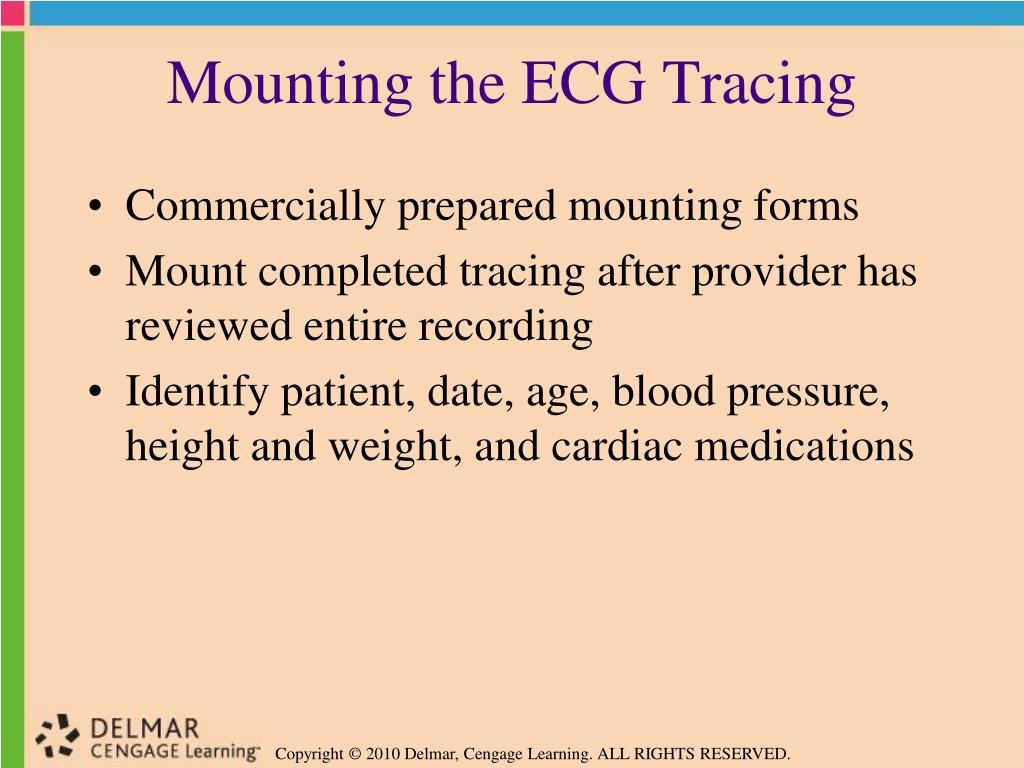 Mounting the ECG Tracing

• Commercially prepared mounting forms
• Mount completed tracing after provider has reviewed entire recording
• Identify patient, date, age, blood pressure, height and weight, and cardiac medications

DELMAR
CENGAGE Learning™

Copyright © 2010 Delmar, Cengage Learning. ALL RIGHTS RESERVED.